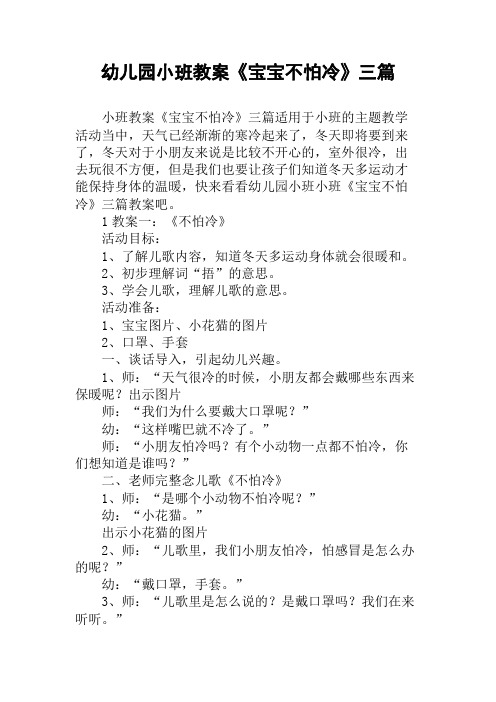 幼儿园小班教案《宝宝不怕冷》三篇

小班教案《宝宝不怕冷》三篇适用于小班的主题教学活动当中，天气已经渐渐的寒冷起来了，冬天即将要到来了，冬天对于小朋友来说是比较不开心的，室外很冷，出去玩很不方便，但是我们也要让孩子们知道冬天多运动才能保持身体的温暖，快来看看幼儿园小班小班《宝宝不怕冷》三篇教案吧。

1 教案一：《不怕冷》

活动目标：

1、了解儿歌内容，知道冬天多运动身体就会很暖和。

2、初步理解词“捂”的意思。

3、学会儿歌，理解儿歌的意思。

活动准备：

1、宝宝图片、小花猫的图片

2、口罩、手套

一、谈话导入，引起幼儿兴趣。

1、师：“天气很冷的时候，小朋友都会戴哪些东西来保暖呢？出示图片

师：“我们为什么要戴大口罩呢？”

幼：“这样嘴巴就不冷了。”

师：“小朋友怕冷吗？有个小动物一点都不怕冷，你们想知道是谁吗？”

二、老师完整念儿歌《不怕冷》

1、师：“是哪个小动物不怕冷呢？”

幼：“小花猫。”

出示小花猫的图片

2、师：“儿歌里，我们小朋友怕冷，怕感冒是怎么办的呢？”

幼：“戴口罩，手套。”

3、师：“儿歌里是怎么说的？是戴口罩吗？我们在来听听。”